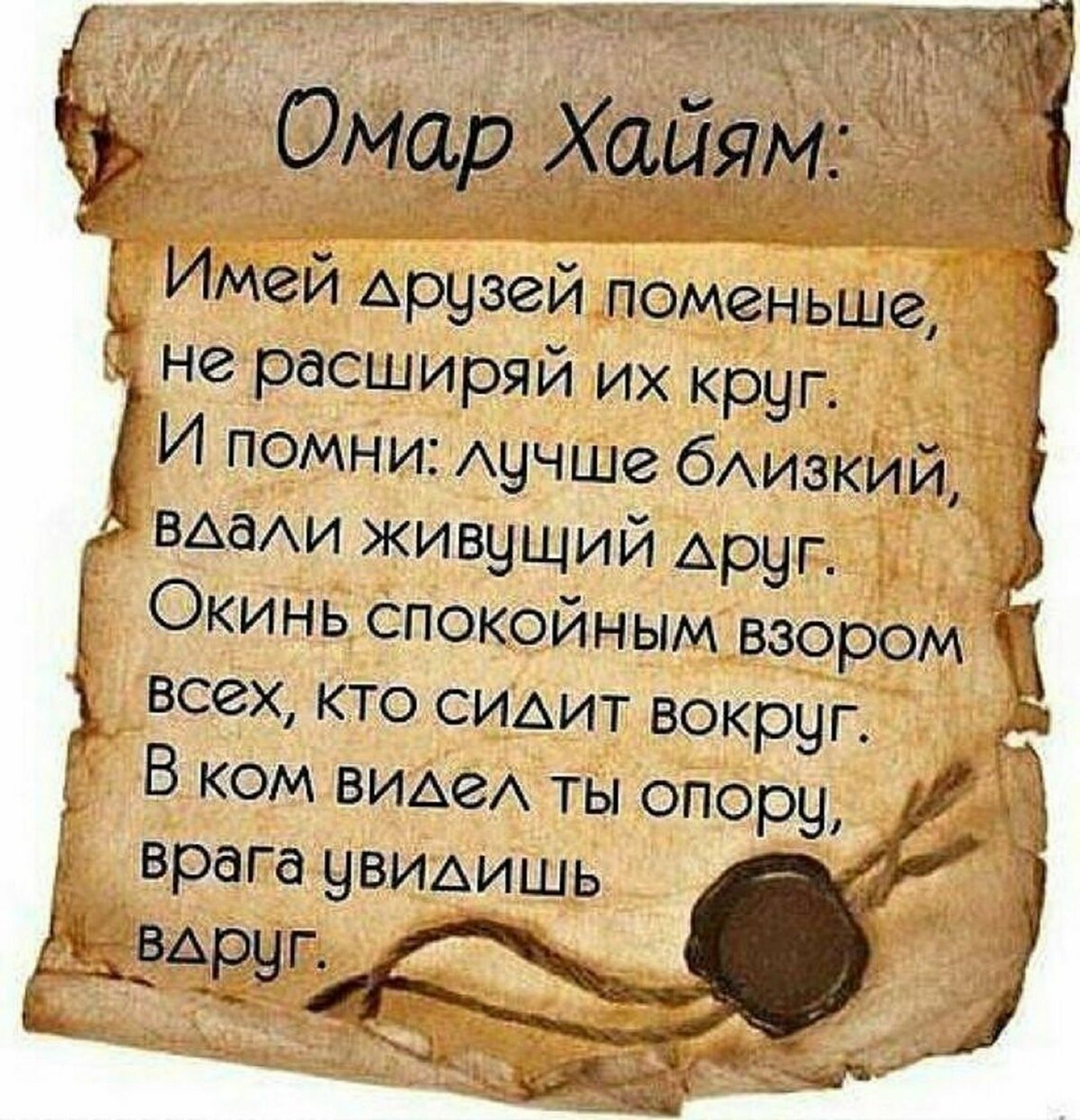 Омар Хайям:

Имей друзей поменьше,
не расширяй их круг.
И помни: лучше близкий,
вдали живущий друг.
Окинь спокойным взором
всех, кто сидит вокруг.
В ком видел ты опору,
врага увидишь
вдруг.